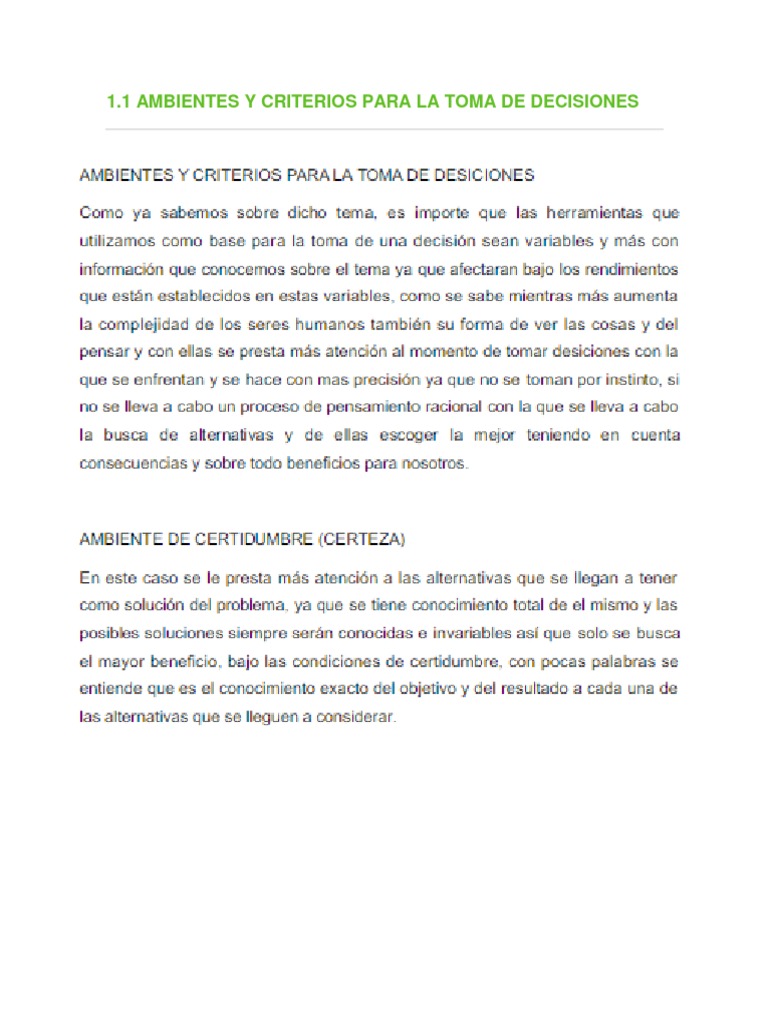 1.1 AMBIENTES Y CRITERIOS PARA LA TOMA DE DECISIONES

AMBIENTES Y CRITERIOS PARA LA TOMA DE DESICIONES

Como ya sabemos sobre dicho tema, es importe que las herramientas que utilizamos como base para la toma de una decisión sean variables y más con información que conocemos sobre el tema ya que afectaran bajo los rendimientos que están establecidos en estas variables, como se sabe mientras más aumenta la complejidad de los seres humanos también su forma de ver las cosas y del pensar y con ellas se presta más atención al momento de tomar desiciones con la que se enfrentan y se hace con mas precisión ya que no se toman por instinto, si no se lleva a cabo un proceso de pensamiento racional con la que se lleva a cabo la busca de alternativas y de ellas escoger la mejor teniendo en cuenta consecuencias y sobre todo beneficios para nosotros.

AMBIENTE DE CERTIDUMBRE (CERTEZA)

En este caso se le presta más atención a las alternativas que se llegan a tener como solución del problema, ya que se tiene conocimiento total de el mismo y las posibles soluciones siempre serán conocidas e invariables así que solo se busca el mayor beneficio, bajo las condiciones de certidumbre, con pocas palabras se entiende que es el conocimiento exacto del objetivo y del resultado a cada una de las alternativas que se lleguen a considerar.